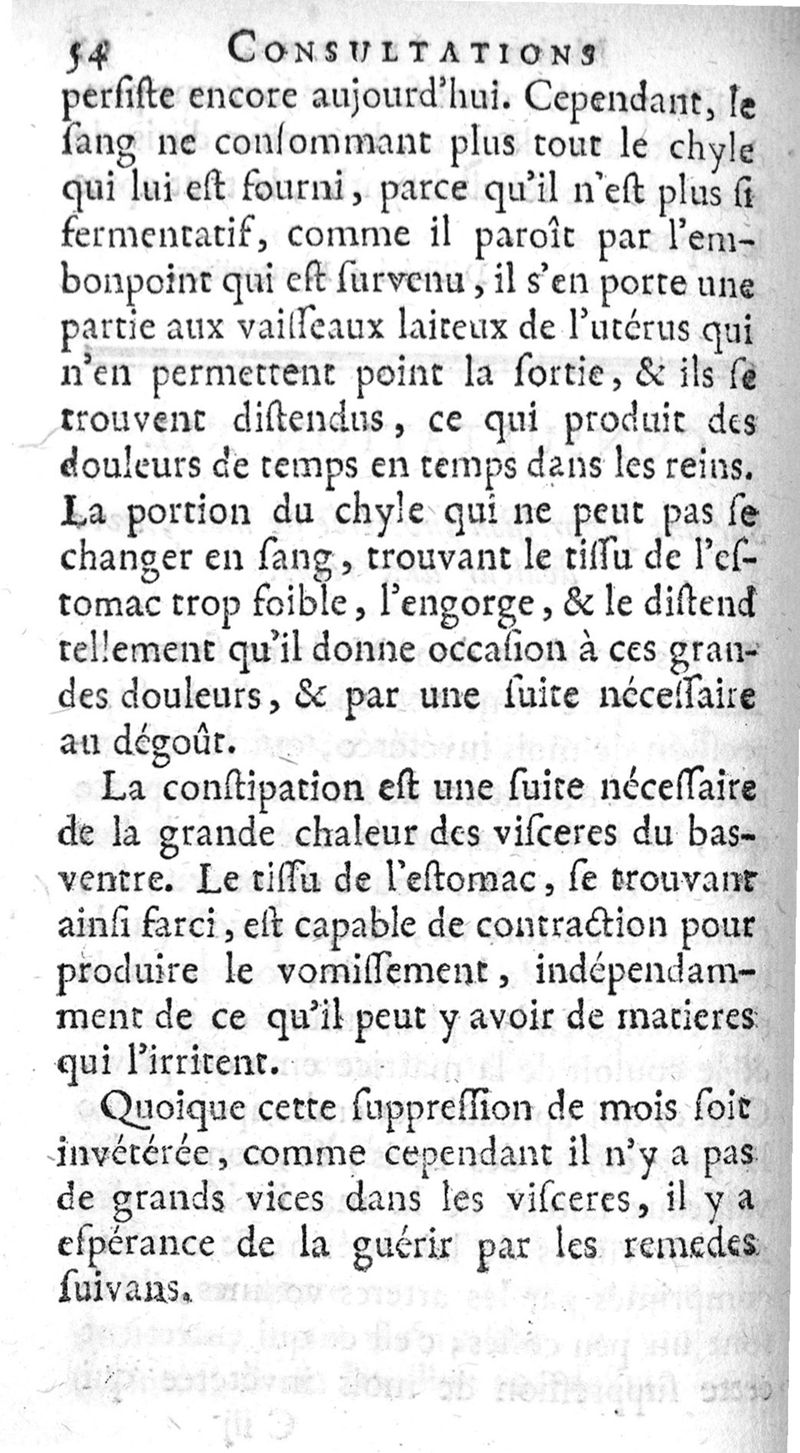 54 CONSULTATIONS

perſiſte encore aujourd'hui. Cependant, le ſang ne conſommant plus tout le chyle qui lui eſt fourni, parce qu'il n'eſt plus ſi fermentatif, comme il paroît par l'embonpoint qui eſt ſurvenu, il s'en porte une partie aux vaiſſeaux laiteux de l'utérus qui n'en permettent point la ſortie, & ils ſe trouvent diſtendus, ce qui produit des douleurs de temps en temps dans les reins. La portion du chyle qui ne peut pas ſe changer en ſang, trouvant le tiſſu de l'eſtomac trop foible, l'engorge, & le diſtend tellement qu'il donne occaſion à ces grandes douleurs, & par une ſuite néceſſaire au dégoût.

La conſtipation eſt une ſuite néceſſaire de la grande chaleur des viſceres du bas-ventre. Le tiſſu de l'eſtomac, ſe trouvant ainſi farci, eſt capable de contraction pour produire le vomiſſement, indépendamment de ce qu'il peut y avoir de matieres qui l'irritent.

Quoique cette ſuppreſſion de mois ſoit invétérée, comme cependant il n'y a pas de grands vices dans les viſceres, il y a eſpérance de la guérir par les remedes ſuivans.